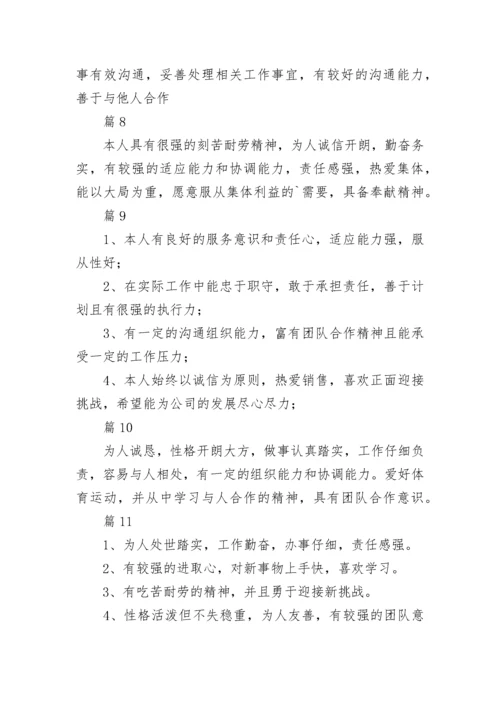 事有效沟通，妥善处理相关工作事宜，有较好的沟通能力，善于与他人合作

篇 8

本人具有很强的刻苦耐劳精神，为人诚信开朗，勤奋务实，有较强的适应能力和协调能力，责任感强，热爱集体，能以大局为重，愿意服从集体利益的`需要，具备奉献精神。

篇 9

1、本人有良好的服务意识和责任心，适应能力强，服从性好；

2、在实际工作中能忠于职守，敢于承担责任，善于计划且有很强的执行力；

3、有一定的沟通组织能力，富有团队合作精神且能承受一定的工作压力；

4、本人始终以诚信为原则，热爱销售，喜欢正面迎接挑战，希望能为公司的发展尽心尽力；

篇 10

为人诚恳，性格开朗大方，做事认真踏实，工作仔细负责，容易与人相处，有一定的组织能力和协调能力。爱好体育运动，并从中学习与人合作的精神，具有团队合作意识。

篇 11

1、为人处世踏实，工作勤奋，办事仔细，责任感强。

2、有较强的进取心，对新事物上手快，喜欢学习。

3、有吃苦耐劳的精神，并且勇于迎接新挑战。

4、性格活泼但不失稳重，为人友善，有较强的团队意